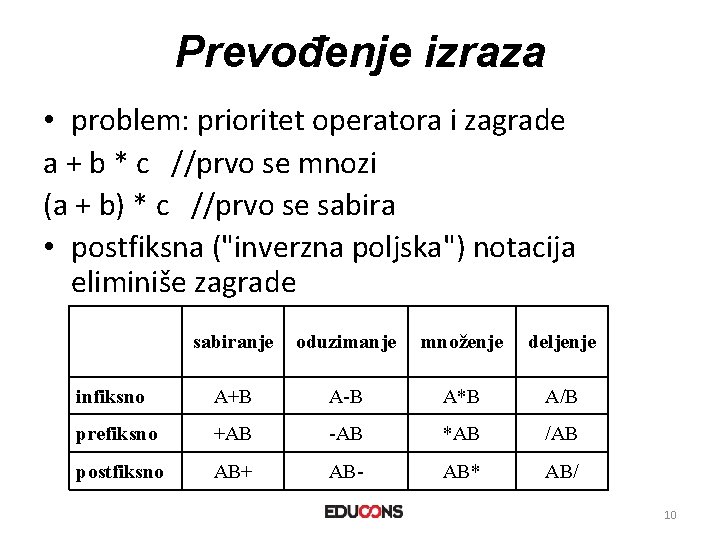 Prevođenje izraza

• problem: prioritet operatora i zagrade

a + b * c //prvo se mnozi

(a + b) * c //prvo se sabira

• postfiksna ("inverzna poljska") notacija eliminiše zagrade

| | sabiranje | oduzimanje | množenje | deljenje |
|---|---|---|---|---|
| infiksno | A+B | A-B | A*B | A/B |
| prefiksno | +AB | -AB | *AB | /AB |
| postfiksno | AB+ | AB- | AB* | AB/ |

EDUCONS

10